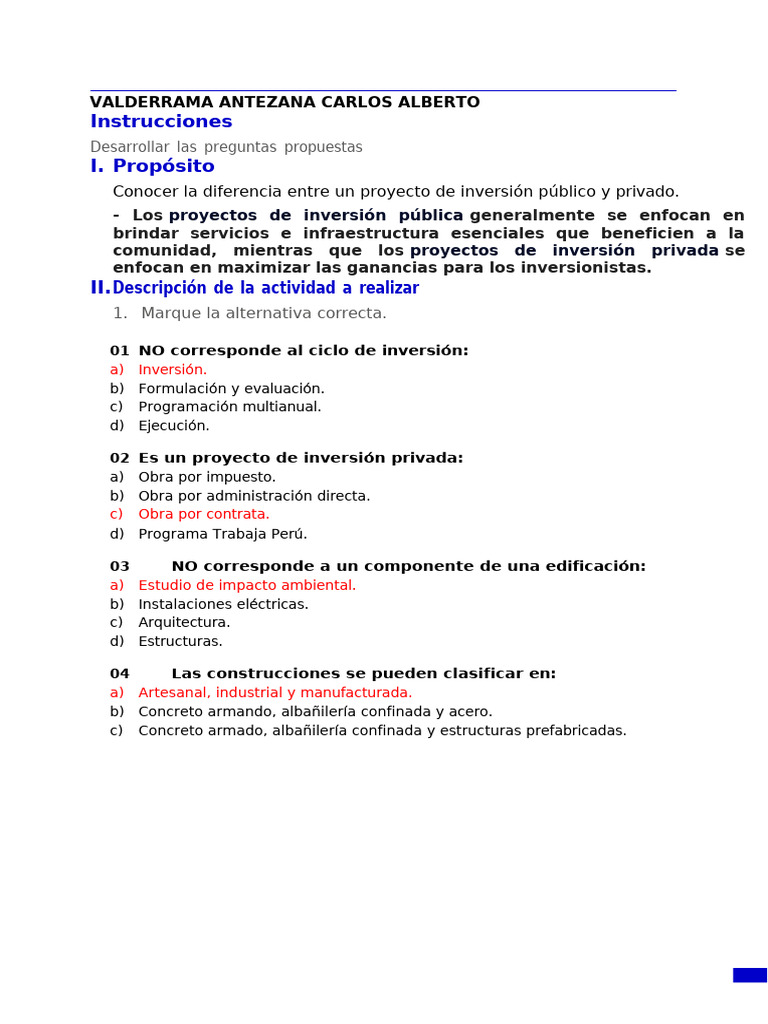 VALDERRAMA ANTEZANA CARLOS ALBERTO
Instrucciones

Desarrollar las preguntas propuestas

I. Propósito

Conocer la diferencia entre un proyecto de inversión público y privado.

- Los proyectos de inversión pública generalmente se enfocan en brindar servicios e infraestructura esenciales que beneficien a la comunidad, mientras que los proyectos de inversión privada se enfocan en maximizar las ganancias para los inversionistas.

II. Descripción de la actividad a realizar

1. Marque la alternativa correcta.

01 NO corresponde al ciclo de inversión:
a) Inversión.
b) Formulación y evaluación.
c) Programación multianual.
d) Ejecución.

02 Es un proyecto de inversión privada:
a) Obra por impuesto.
b) Obra por administración directa.
c) Obra por contrata.
d) Programa Trabaja Perú.

03 NO corresponde a un componente de una edificación:
a) Estudio de impacto ambiental.
b) Instalaciones eléctricas.
c) Arquitectura.
d) Estructuras.

04 Las construcciones se pueden clasificar en:
a) Artesanal, industrial y manufacturada.
b) Concreto armando, albañilería confinada y acero.
c) Concreto armado, albañilería confinada y estructuras prefabricadas.